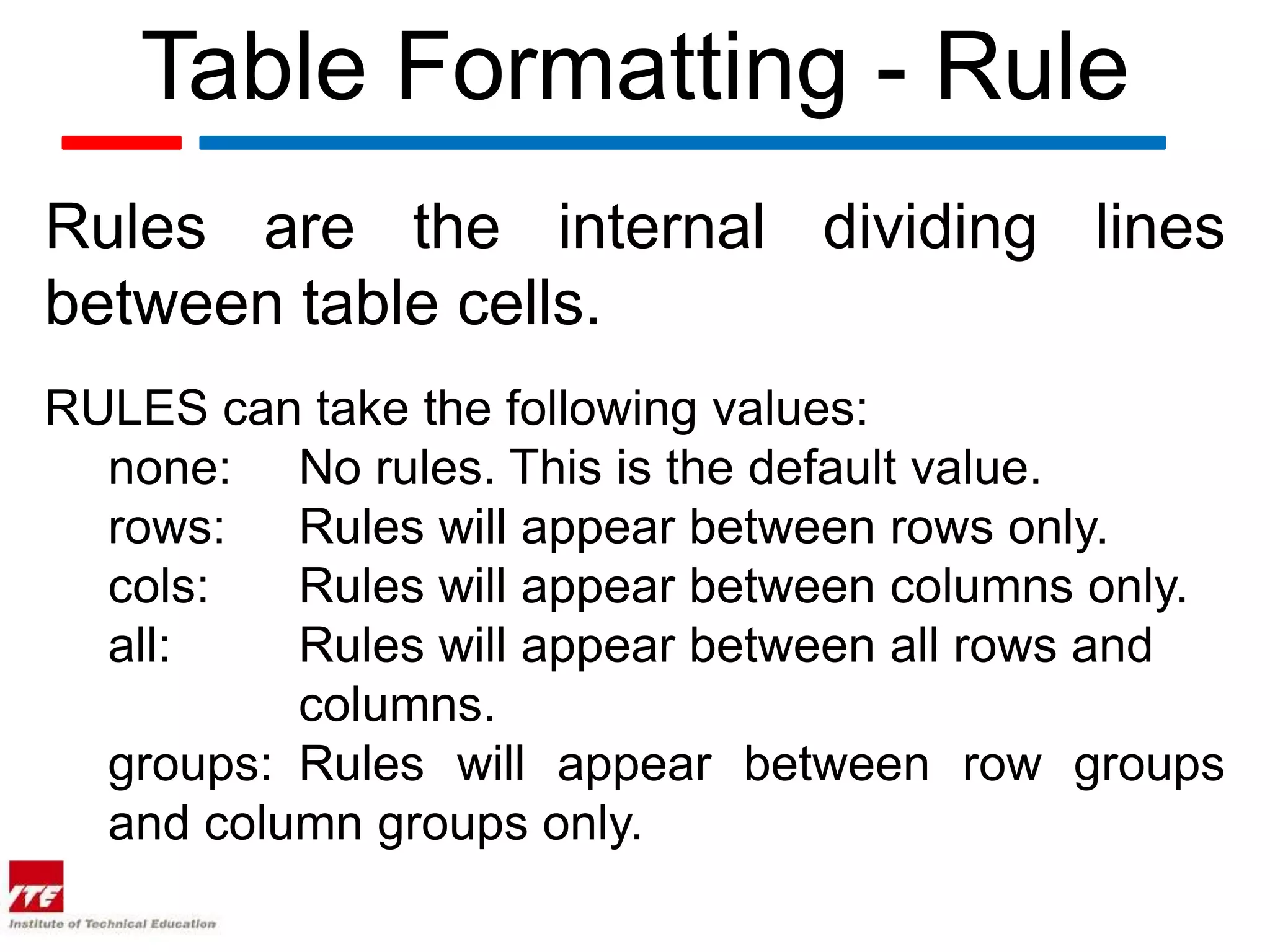 Table Formatting - Rule

Rules are the internal dividing lines between table cells.

RULES can take the following values:

none: No rules. This is the default value.
rows: Rules will appear between rows only.
cols: Rules will appear between columns only.
all: Rules will appear between all rows and columns.
groups: Rules will appear between row groups and column groups only.

ITE
Institute of Technical Education